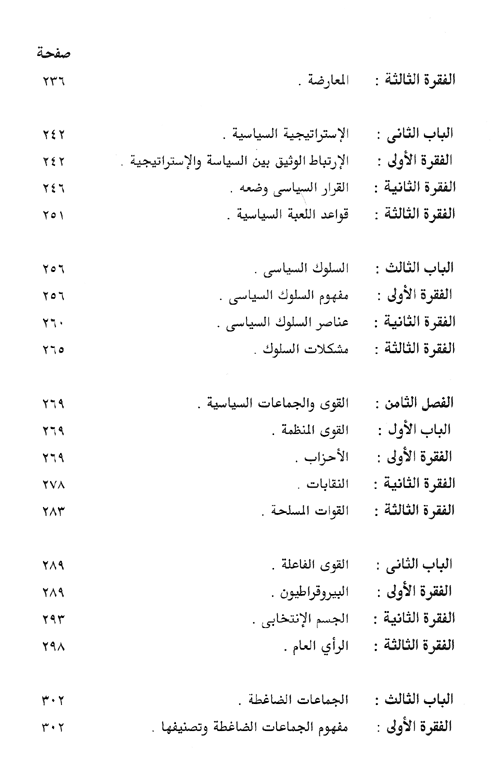 صفحة

الفقرة الثالثة : المعارضة . ٢٣٦

الباب الثانى : الإستراتيجية السياسية . ٢٤٢
الفقرة الأولى : الإرتباط الوثيق بين السياسة والإستراتيجية . ٢٤٢
الفقرة الثانية : القرار السياسى وضعه . ٢٤٦
الفقرة الثالثة : قواعد اللعبة السياسية . ٢٥١

الباب الثالث : السلوك السياسى . ٢٥٦
الفقرة الأولى : مفهوم السلوك السياسى . ٢٥٦
الفقرة الثانية : عناصر السلوك السياسى . ٢٦٠
الفقرة الثالثة : مشكلات السلوك . ٢٦٥

الفصل الثامن : القوى والجماعات السياسية . ٢٦٩
الباب الأول : القوى المنظمة . ٢٦٩
الفقرة الأولى : الأحزاب . ٢٦٩
الفقرة الثانية : النقابات . ٢٧٨
الفقرة الثالثة : القوات المسلحة . ٢٨٣

الباب الثانى : القوى الفاعلة . ٢٨٩
الفقرة الأولى : البيروقراطيون . ٢٨٩
الفقرة الثانية : الجسم الإنتخابى . ٢٩٣
الفقرة الثالثة : الرأي العام . ٢٩٨

الباب الثالث : الجماعات الضاغطة . ٣٠٢
الفقرة الأولى : مفهوم الجماعات الضاغطة وتصنيفها . ٣٠٢